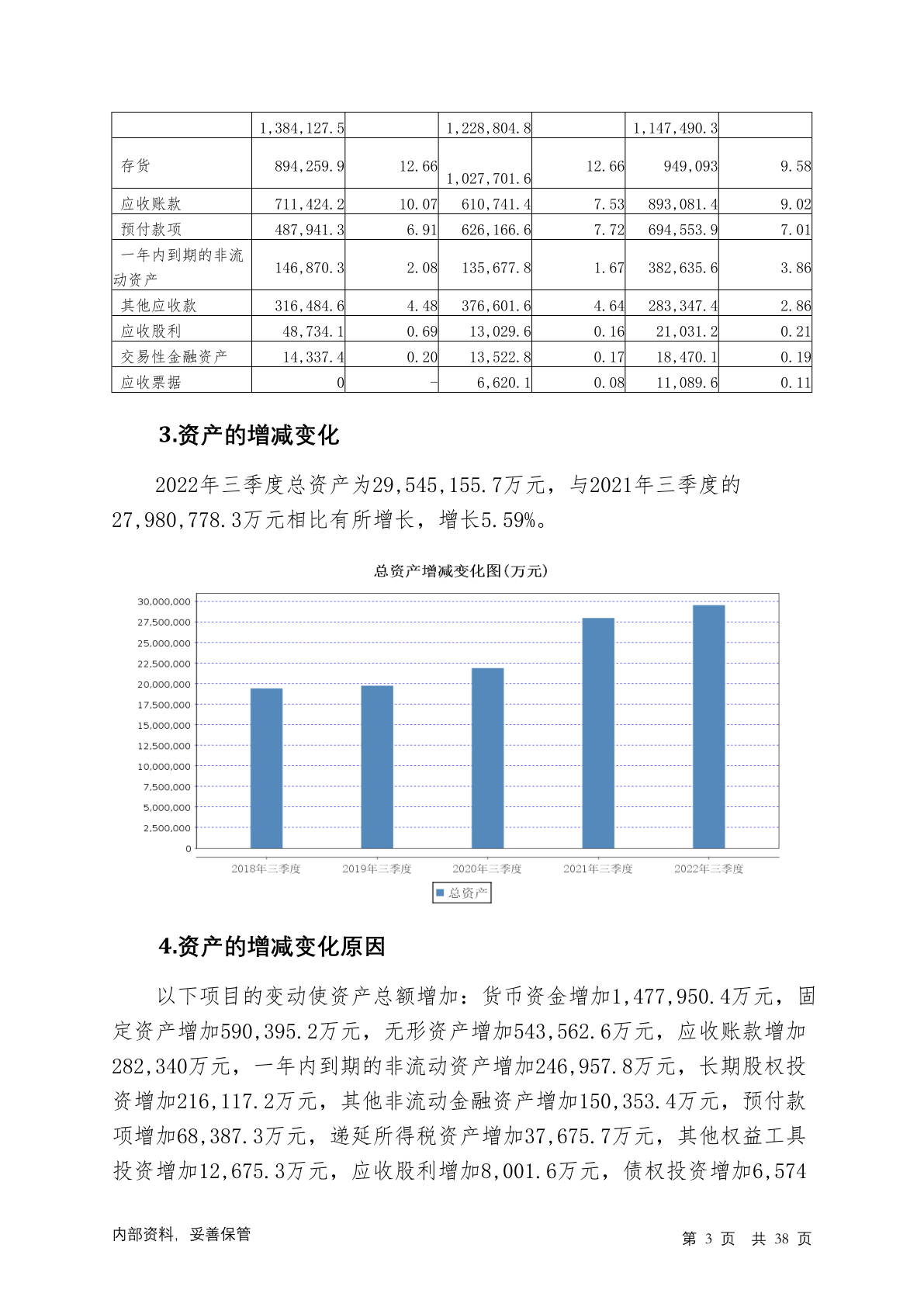 | | 1,384,127.5 | | 1,228,804.8 | | 1,147,490.3 | |
|---|---|---|---|---|---|---|
| 存货 | 894,259.9 | 12.66 | 1,027,701.6 | 12.66 | 949,093 | 9.58 |
| 应收账款 | 711,424.2 | 10.07 | 610,741.4 | 7.53 | 893,081.4 | 9.02 |
| 预付款项 | 487,941.3 | 6.91 | 626,166.6 | 7.72 | 694,553.9 | 7.01 |
| 一年内到期的非流动资产 | 146,870.3 | 2.08 | 135,677.8 | 1.67 | 382,635.6 | 3.86 |
| 其他应收款 | 316,484.6 | 4.48 | 376,601.6 | 4.64 | 283,347.4 | 2.86 |
| 应收股利 | 48,734.1 | 0.69 | 13,029.6 | 0.16 | 21,031.2 | 0.21 |
| 交易性金融资产 | 14,337.4 | 0.20 | 13,522.8 | 0.17 | 18,470.1 | 0.19 |
| 应收票据 | 0 | - | 6,620.1 | 0.08 | 11,089.6 | 0.11 |

3.资产的增减变化

2022年三季度总资产为29,545,155.7万元，与2021年三季度的27,980,778.3万元相比有所增长，增长5.59%。

总资产增减变化图(万元)

30,000,000
27,500,000
25,000,000
22,500,000
20,000,000
17,500,000
15,000,000
12,500,000
10,000,000
7,500,000
5,000,000
2,500,000
0

2018年三季度 2019年三季度 2020年三季度 2021年三季度 2022年三季度

总资产

4.资产的增减变化原因

以下项目的变动使资产总额增加：货币资金增加1,477,950.4万元，固定资产增加590,395.2万元，无形资产增加543,562.6万元，应收账款增加282,340万元，一年内到期的非流动资产增加246,957.8万元，长期股权投资增加216,117.2万元，其他非流动金融资产增加150,353.4万元，预付款项增加68,387.3万元，递延所得税资产增加37,675.7万元，其他权益工具投资增加12,675.3万元，应收股利增加8,001.6万元，债权投资增加6,574

内部资料，妥善保管

第 3 页 共 38 页